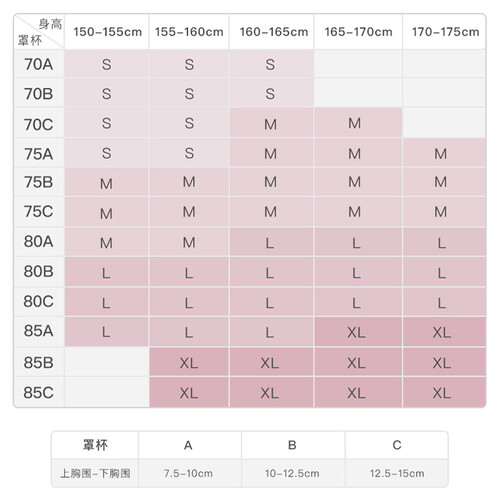 | 身高 罩杯 | 150-155cm | 155-160cm | 160-165cm | 165-170cm | 170-175cm |
|---|---|---|---|---|---|
| 70A | S | S | S | | |
| 70B | S | S | S | | |
| 70C | S | S | M | M | |
| 75A | S | S | M | M | M |
| 75B | M | M | M | M | M |
| 75C | M | M | M | M | M |
| 80A | M | M | L | L | L |
| 80B | L | L | L | L | L |
| 80C | L | L | L | L | L |
| 85A | L | L | L | XL | XL |
| 85B | | XL | XL | XL | XL |
| 85C | | XL | XL | XL | XL |

| 罩杯 | A | B | C |
|---|---|---|---|
| 上胸围-下胸围 | 7.5-10cm | 10-12.5cm | 12.5-15cm |